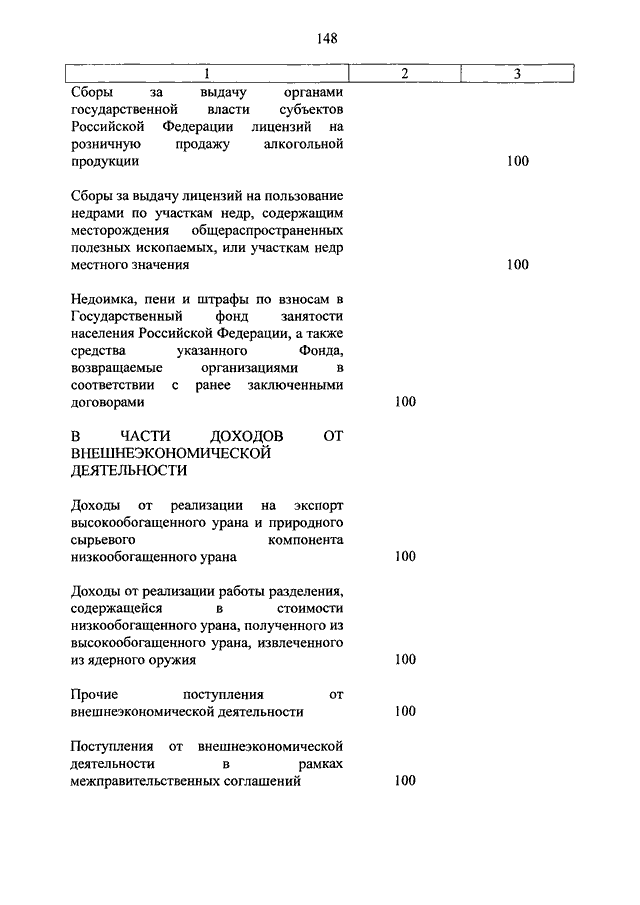 148

| 1 | 2 | 3 |
|---|---|---|
| Сборы за выдачу органами государственной власти субъектов Российской Федерации лицензий на розничную продажу алкогольной продукции | | 100 |
| Сборы за выдачу лицензий на пользование недрами по участкам недр, содержащим месторождения общераспространенных полезных ископаемых, или участкам недр местного значения | | 100 |
| Недоимка, пени и штрафы по взносам в Государственный фонд занятости населения Российской Федерации, а также средства указанного Фонда, возвращаемые организациями в соответствии с ранее заключенными договорами | 100 | |
| В ЧАСТИ ДОХОДОВ ОТ ВНЕШНЕЭКОНОМИЧЕСКОЙ ДЕЯТЕЛЬНОСТИ | | |
| Доходы от реализации на экспорт высокообогащенного урана и природного сырьевого компонента низкообогащенного урана | 100 | |
| Доходы от реализации работы разделения, содержащейся в стоимости низкообогащенного урана, полученного из высокообогащенного урана, извлеченного из ядерного оружия | 100 | |
| Прочие поступления от внешнеэкономической деятельности | 100 | |
| Поступления от внешнеэкономической деятельности в рамках межправительственных соглашений | 100 | |